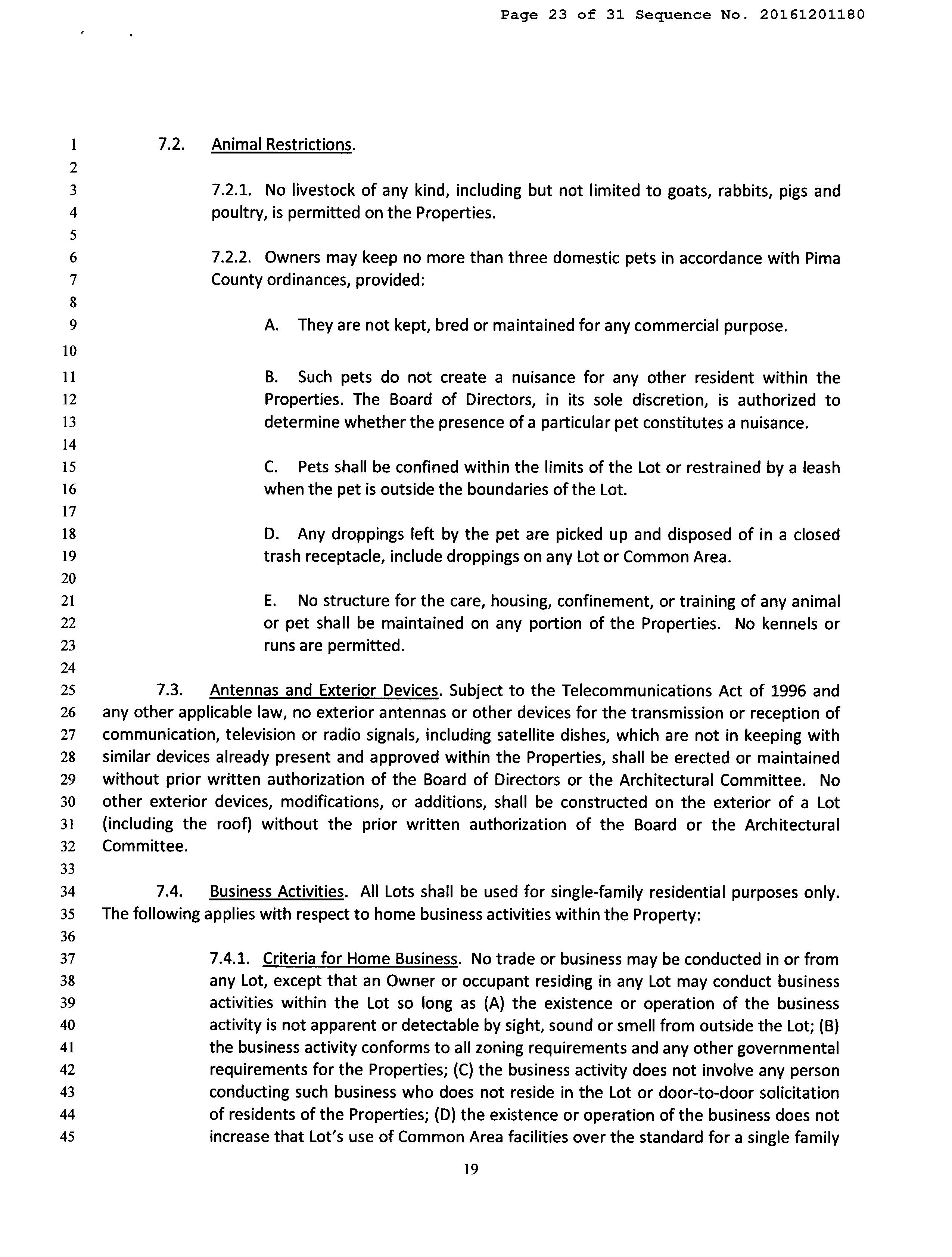 Page 23 of 31 Sequence No. 20161201180

1 7.2. Animal Restrictions.
2
3 7.2.1. No livestock of any kind, including but not limited to goats, rabbits, pigs and
4 poultry, is permitted on the Properties.
5
6 7.2.2. Owners may keep no more than three domestic pets in accordance with Pima
7 County ordinances, provided:
8
9 A. They are not kept, bred or maintained for any commercial purpose.
10
11 B. Such pets do not create a nuisance for any other resident within the
12 Properties. The Board of Directors, in its sole discretion, is authorized to
13 determine whether the presence of a particular pet constitutes a nuisance.
14
15 C. Pets shall be confined within the limits of the Lot or restrained by a leash
16 when the pet is outside the boundaries of the Lot.
17
18 D. Any droppings left by the pet are picked up and disposed of in a closed
19 trash receptacle, include droppings on any Lot or Common Area.
20
21 E. No structure for the care, housing, confinement, or training of any animal
22 or pet shall be maintained on any portion of the Properties. No kennels or
23 runs are permitted.
24
25 7.3. Antennas and Exterior Devices. Subject to the Telecommunications Act of 1996 and
26 any other applicable law, no exterior antennas or other devices for the transmission or reception of
27 communication, television or radio signals, including satellite dishes, which are not in keeping with
28 similar devices already present and approved within the Properties, shall be erected or maintained
29 without prior written authorization of the Board of Directors or the Architectural Committee. No
30 other exterior devices, modifications, or additions, shall be constructed on the exterior of a Lot
31 (including the roof) without the prior written authorization of the Board or the Architectural
32 Committee.
33
34 7.4. Business Activities. All Lots shall be used for single-family residential purposes only.
35 The following applies with respect to home business activities within the Property:
36
37 7.4.1. Criteria for Home Business. No trade or business may be conducted in or from
38 any Lot, except that an Owner or occupant residing in any Lot may conduct business
39 activities within the Lot so long as (A) the existence or operation of the business
40 activity is not apparent or detectable by sight, sound or smell from outside the Lot; (B)
41 the business activity conforms to all zoning requirements and any other governmental
42 requirements for the Properties; (C) the business activity does not involve any person
43 conducting such business who does not reside in the Lot or door-to-door solicitation
44 of residents of the Properties; (D) the existence or operation of the business does not
45 increase that Lot's use of Common Area facilities over the standard for a single family

19